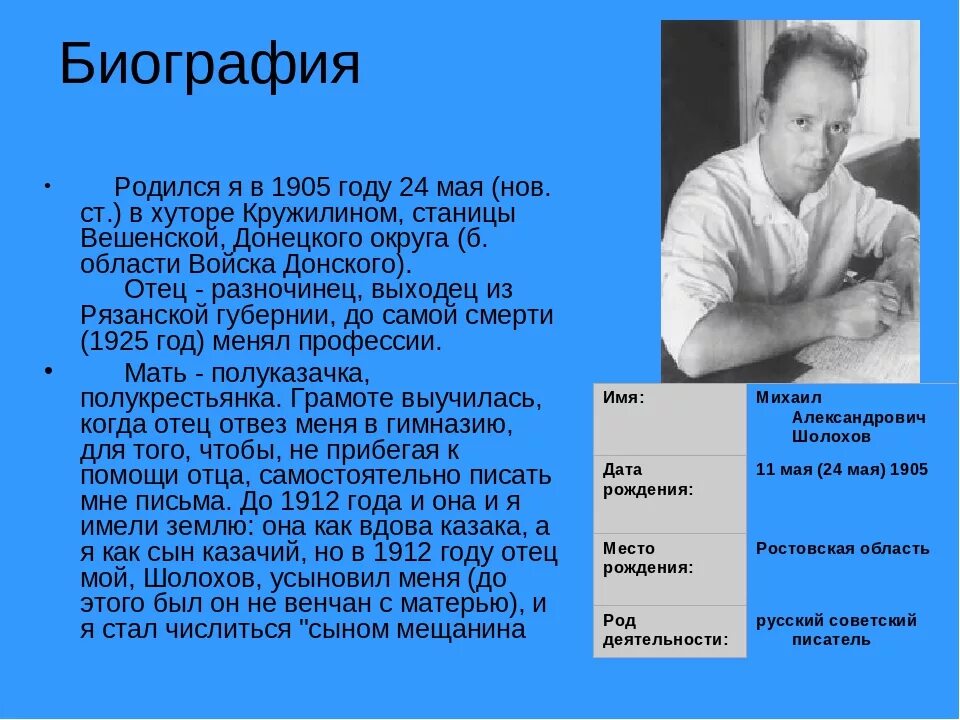 Биография

• Родился я в 1905 году 24 мая (нов. ст.) в хуторе Кружилином, станицы Вешенской, Донецкого округа (б. области Войска Донского).
Отец - разночинец, выходец из Рязанской губернии, до самой смерти (1925 год) менял профессии.

• Мать - полуказачка, полукрестьянка. Грамоте выучилась, когда отец отвез меня в гимназию, для того, чтобы, не прибегая к помощи отца, самостоятельно писать мне письма. До 1912 года и она и я имели землю: она как вдова казака, а я как сын казачий, но в 1912 году отец мой, Шолохов, усыновил меня (до этого был он не венчан с матерью), и я стал числиться "сыном мещанина

| Имя: | Михаил Александрович Шолохов |
|---|---|
| Дата рождения: | 11 мая (24 мая) 1905 |
| Место рождения: | Ростовская область |
| Род деятельности: | русский советский писатель |